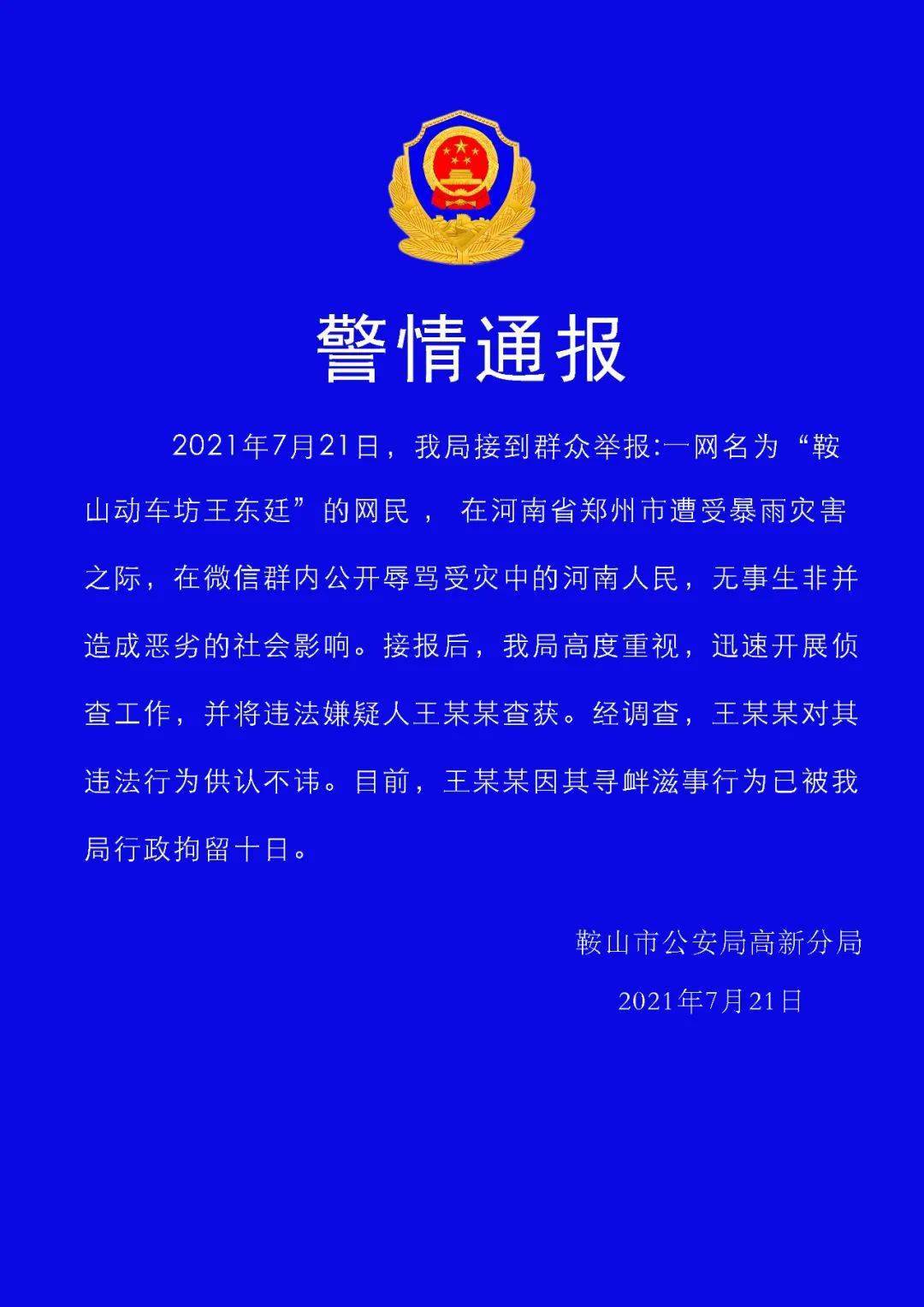 警情通报

2021年7月21日，我局接到群众举报:一网名为“鞍山动车坊王东廷”的网民， 在河南省郑州市遭受暴雨灾害之际，在微信群内公开辱骂受灾中的河南人民，无事生非并造成恶劣的社会影响。接报后，我局高度重视，迅速开展侦查工作，并将违法嫌疑人王某某查获。经调查，王某某对其违法行为供认不讳。目前，王某某因其寻衅滋事行为已被我局行政拘留十日。

鞍山市公安局高新分局

2021年7月21日